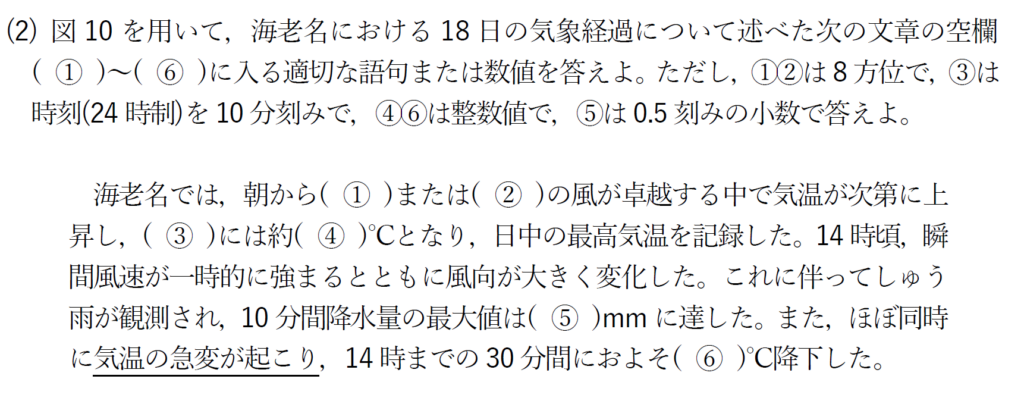 (2) 図10を用いて，海老名における18日の気象経過について述べた次の文章の空欄(①)～(⑥)に入る適切な語句または数値を答えよ。ただし，①②は8方位で，③は時刻(24時制)を10分刻みで，④⑥は整数値で，⑤は0.5刻みの小数で答えよ。

海老名では，朝から(①)または(②)の風が卓越する中で気温が次第に上昇し，(③)には約(④)°Cとなり，日中の最高気温を記録した。14時頃，瞬間風速が一時的に強まるとともに風向が大きく変化した。これに伴ってしゅう雨が観測され，10分間降水量の最大値は(⑤)mmに達した。また，ほぼ同時に気温の急変が起こり，14時までの30分間におよそ(⑥)°C降下した。